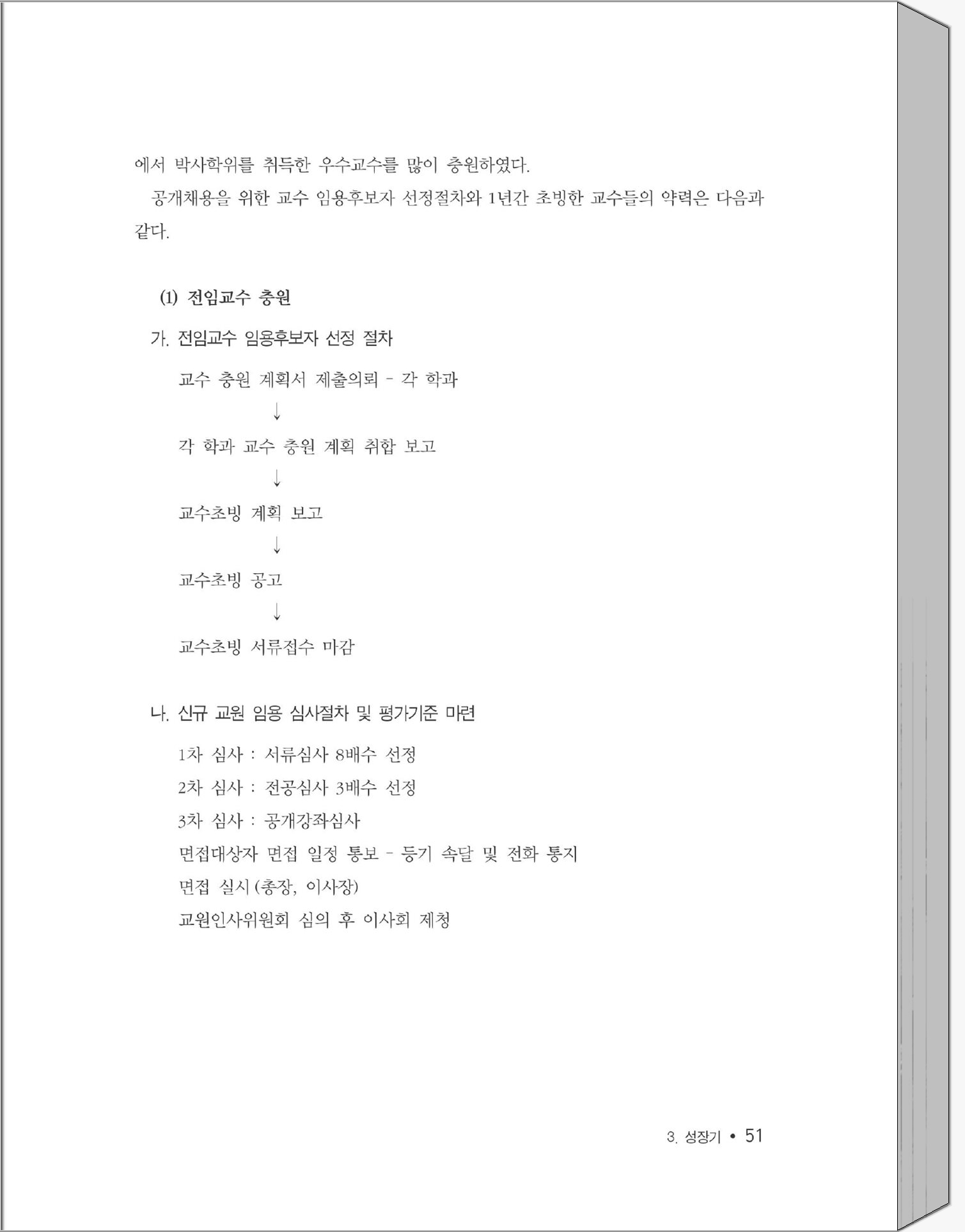 에서 박사학위를 취득한 우수교수를 많이 충원하였다.

공개채용을 위한 교수 임용후보자 선정절차와 1년간 초빙한 교수들의 약력은 다음과 같다.

(1) 전임교수 충원

가. 전임교수 임용후보자 선정 절차

교수 충원 계획서 제출의뢰 - 각 학과

↓

각 학과 교수 충원 계획 취합 보고

↓

교수초빙 계획 보고

↓

교수초빙 공고

↓

교수초빙 서류접수 마감

나. 신규 교원 임용 심사절차 및 평가기준 마련

1차 심사 : 서류심사 8배수 선정

2차 심사 : 전공심사 3배수 선정

3차 심사 : 공개강좌심사

면접대상자 면접 일정 통보 - 등기 속달 및 전화 통지

면접 실시 (총장, 이사장)

교원인사위원회 심의 후 이사회 제청

3. 성장기 • 51